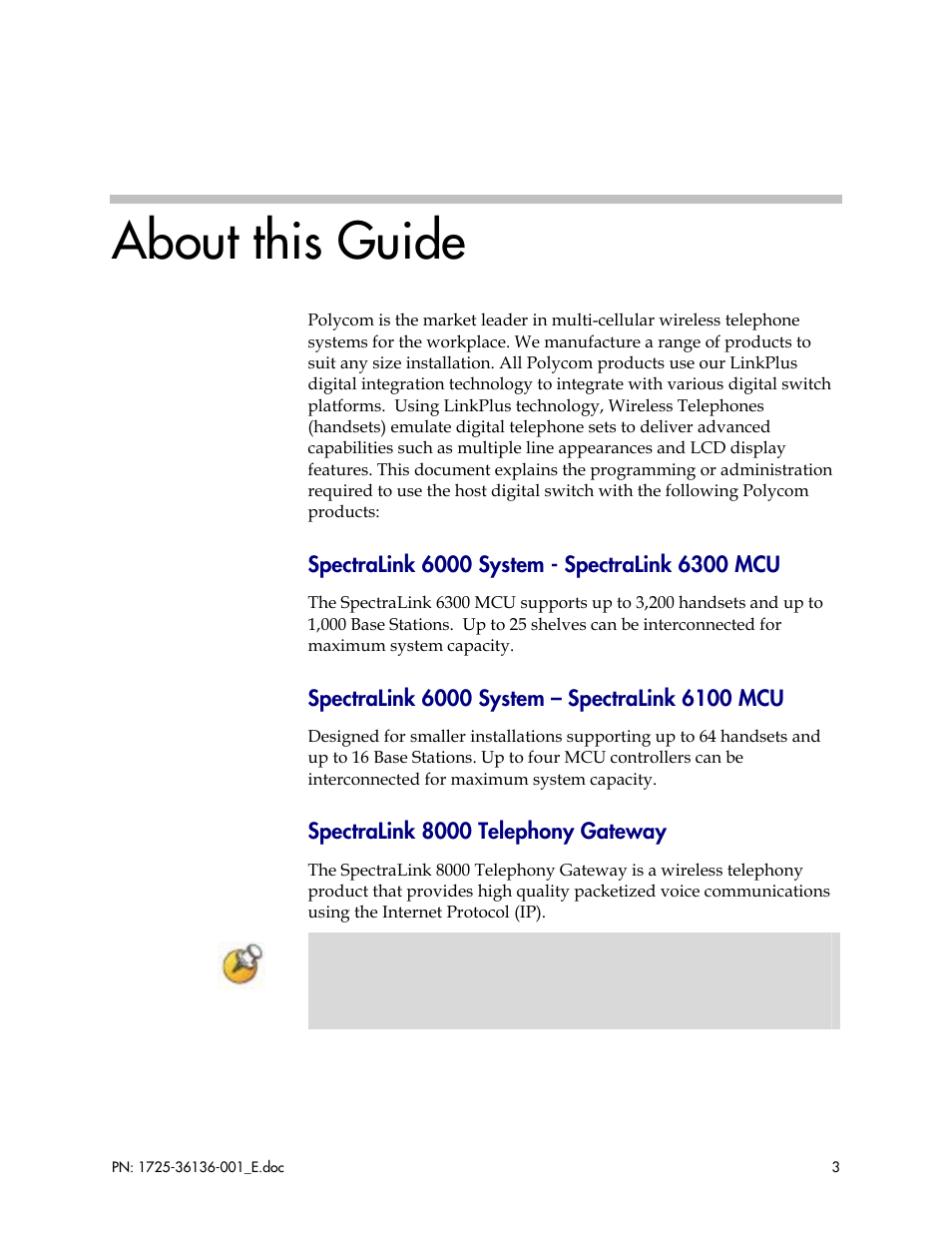 About this Guide

Polycom is the market leader in multi-cellular wireless telephone systems for the workplace. We manufacture a range of products to suit any size installation. All Polycom products use our LinkPlus digital integration technology to integrate with various digital switch platforms. Using LinkPlus technology, Wireless Telephones (handsets) emulate digital telephone sets to deliver advanced capabilities such as multiple line appearances and LCD display features. This document explains the programming or administration required to use the host digital switch with the following Polycom products:

SpectraLink 6000 System - SpectraLink 6300 MCU

The SpectraLink 6300 MCU supports up to 3,200 handsets and up to 1,000 Base Stations. Up to 25 shelves can be interconnected for maximum system capacity.

SpectraLink 6000 System – SpectraLink 6100 MCU

Designed for smaller installations supporting up to 64 handsets and up to 16 Base Stations. Up to four MCU controllers can be interconnected for maximum system capacity.

SpectraLink 8000 Telephony Gateway

The SpectraLink 8000 Telephony Gateway is a wireless telephony product that provides high quality packetized voice communications using the Internet Protocol (IP).

PN: 1725-36136-001_E.doc

3